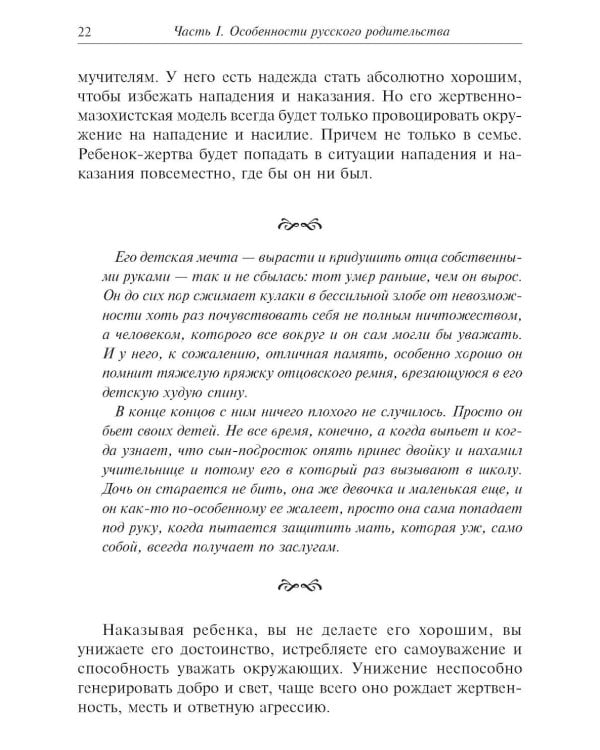 22 Часть I. Особенности русского родительства

мучителям. У него есть надежда стать абсолютно хорошим, чтобы избежать нападения и наказания. Но его жертвенно-мазохистская модель всегда будет только провоцировать окружение на нападение и насилие. Причем не только в семье. Ребенок-жертва будет попадать в ситуации нападения и наказания повсеместно, где бы он ни был.

Его детская мечта — вырасти и придушить отца собственными руками — так и не сбылась: тот умер раньше, чем он вырос. Он до сих пор сжимает кулаки в бессильной злобе от невозможности хоть раз почувствовать себя не полным ничтожеством, а человеком, которого все вокруг и он сам могли бы уважать. И у него, к сожалению, отличная память, особенно хорошо он помнит тяжелую пряжку отцовского ремня, врезающуюся в его детскую худую спину.

В конце концов с ним ничего плохого не случилось. Просто он бьет своих детей. Не все время, конечно, а когда выпьет и когда узнает, что сын-подросток опять принес двойку и нахамил учительнице и потому его в который раз вызывают в школу. Дочь он старается не бить, она же девочка и маленькая еще, и он как-то по-особенному ее жалеет, просто она сама попадает под руку, когда пытается защитить мать, которая уж, само собой, всегда получает по заслугам.

Наказывая ребенка, вы не делаете его хорошим, вы унижаете его достоинство, истребляете его самоуважение и способность уважать окружающих. Унижение неспособно генерировать добро и свет, чаще всего оно рождает жертвенность, месть и ответную агрессию.